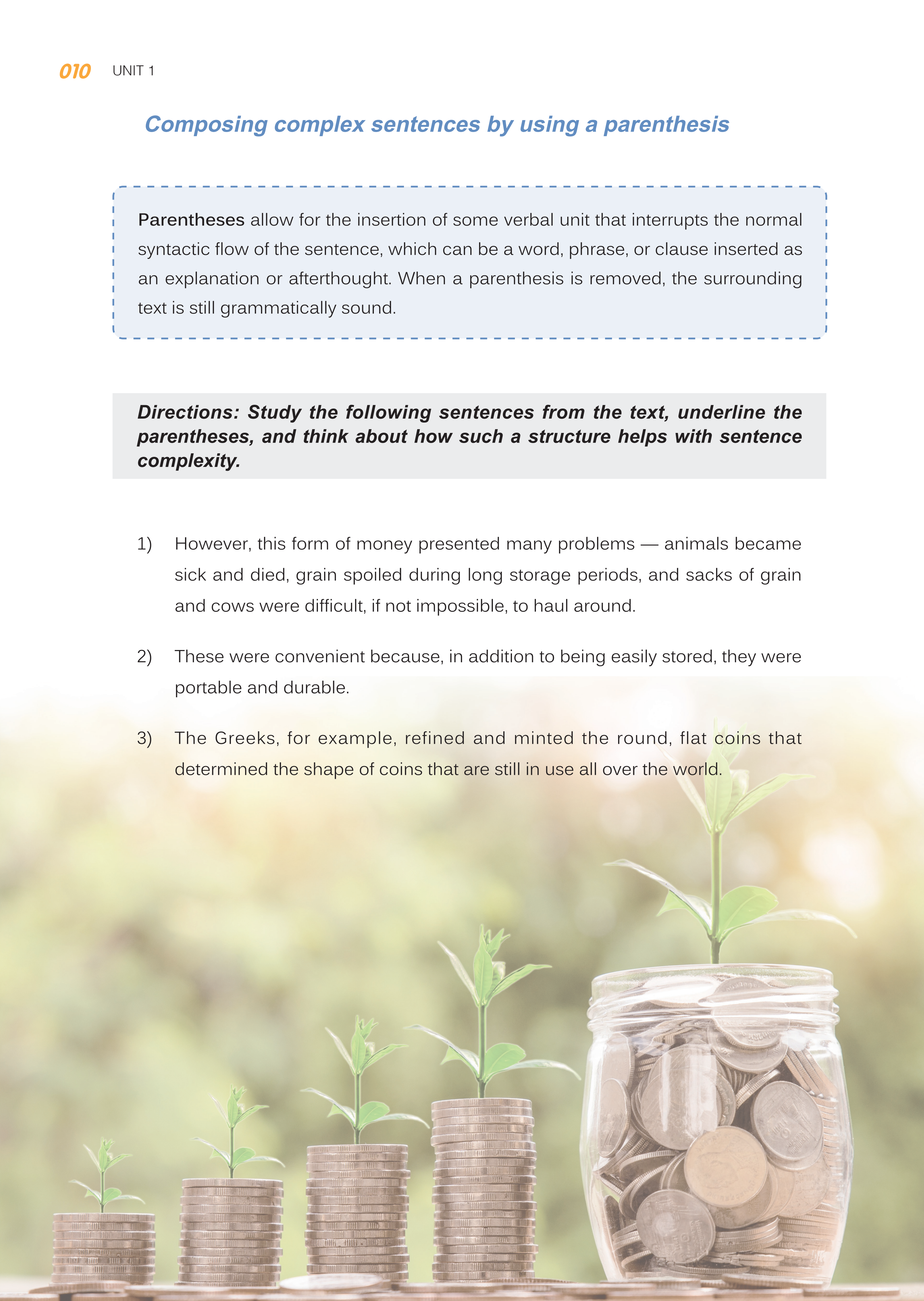 010 UNIT 1

Composing complex sentences by using a parenthesis

Parentheses allow for the insertion of some verbal unit that interrupts the normal syntactic flow of the sentence, which can be a word, phrase, or clause inserted as an explanation or afterthought. When a parenthesis is removed, the surrounding text is still grammatically sound.

Directions: Study the following sentences from the text, underline the parentheses, and think about how such a structure helps with sentence complexity.

1) However, this form of money presented many problems — animals became sick and died, grain spoiled during long storage periods, and sacks of grain and cows were difficult, if not impossible, to haul around.

2) These were convenient because, in addition to being easily stored, they were portable and durable.

3) The Greeks, for example, refined and minted the round, flat coins that determined the shape of coins that are still in use all over the world.